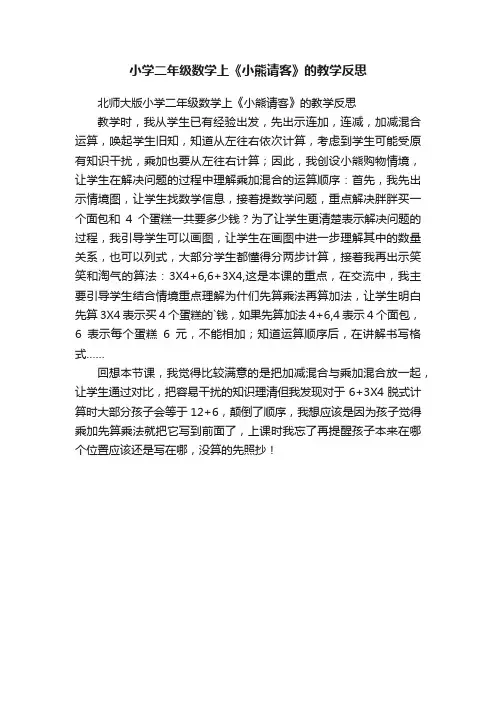 小学二年级数学上《小熊请客》的教学反思

北师大版小学二年级数学上《小熊请客》的教学反思

教学时，我从学生已有经验出发，先出示连加，连减，加减混合运算，唤起学生旧知，知道从左往右依次计算，考虑到学生可能受原有知识干扰，乘加也要从左往右计算；因此，我创设小熊购物情境，让学生在解决问题的过程中理解乘加混合的运算顺序：首先，我先出示情境图，让学生找数学信息，接着提数学问题，重点解决胖胖买一个面包和 4 个蛋糕一共要多少钱？为了让学生更清楚表示解决问题的过程，我引导学生可以画图，让学生在画图中进一步理解其中的数量关系，也可以列式，大部分学生都懂得分两步计算，接着我再出示笑笑和淘气的算法：3X4+6,6+3X4,这是本课的重点，在交流中，我主要引导学生结合情境重点理解为什们先算乘法再算加法，让学生明白先算 3X4 表示买 4 个蛋糕的`钱，如果先算加法 4+6,4 表示 4 个面包，6 表示每个蛋糕 6 元，不能相加；知道运算顺序后，在讲解书写格式……

回想本节课，我觉得比较满意的是把加减混合与乘加混合放一起，让学生通过对比，把容易干扰的知识理清但我发现对于 6+3X4 脱式计算时大部分孩子会等于 12+6，颠倒了顺序，我想应该是因为孩子觉得乘加先算乘法就把它写到前面了，上课时我忘了再提醒孩子本来在哪个位置应该还是写在哪，没算的先照抄！